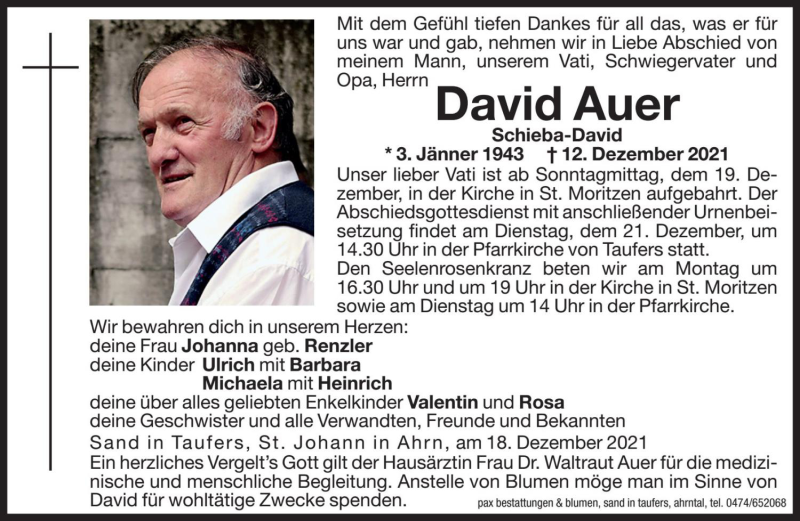 Mit dem Gefühl tiefen Dankes für all das, was er für uns war und gab, nehmen wir in Liebe Abschied von meinem Mann, unserem Vati, Schwiegervater und Opa, Herrn

David Auer

Schieba-David

* 3. Jänner 1943 † 12. Dezember 2021

Unser lieber Vati ist ab Sonntagmittag, dem 19. Dezember, in der Kirche in St. Moritzen aufgebahrt. Der Abschiedsgottesdienst mit anschließender Urnenbeisetzung findet am Dienstag, dem 21. Dezember, um 14.30 Uhr in der Pfarrkirche von Taufers statt.
Den Seelenrosenkranz beten wir am Montag um 16.30 Uhr und um 19 Uhr in der Kirche in St. Moritzen sowie am Dienstag um 14 Uhr in der Pfarrkirche.

Wir bewahren dich in unserem Herzen:
deine Frau Johanna geb. Renzler
deine Kinder Ulrich mit Barbara
Michaela mit Heinrich
deine über alles geliebten Enkelkinder Valentin und Rosa
deine Geschwister und alle Verwandten, Freunde und Bekannten

Sand in Taufers, St. Johann in Ahrn, am 18. Dezember 2021

Ein herzliches Vergelt's Gott gilt der Hausärztin Frau Dr. Waltraut Auer für die medizinische und menschliche Begleitung. Anstelle von Blumen möge man im Sinne von David für wohltätige Zwecke spenden.

pax bestattungen & blumen, sand in taufers, ahrntal, tel. 0474/652068